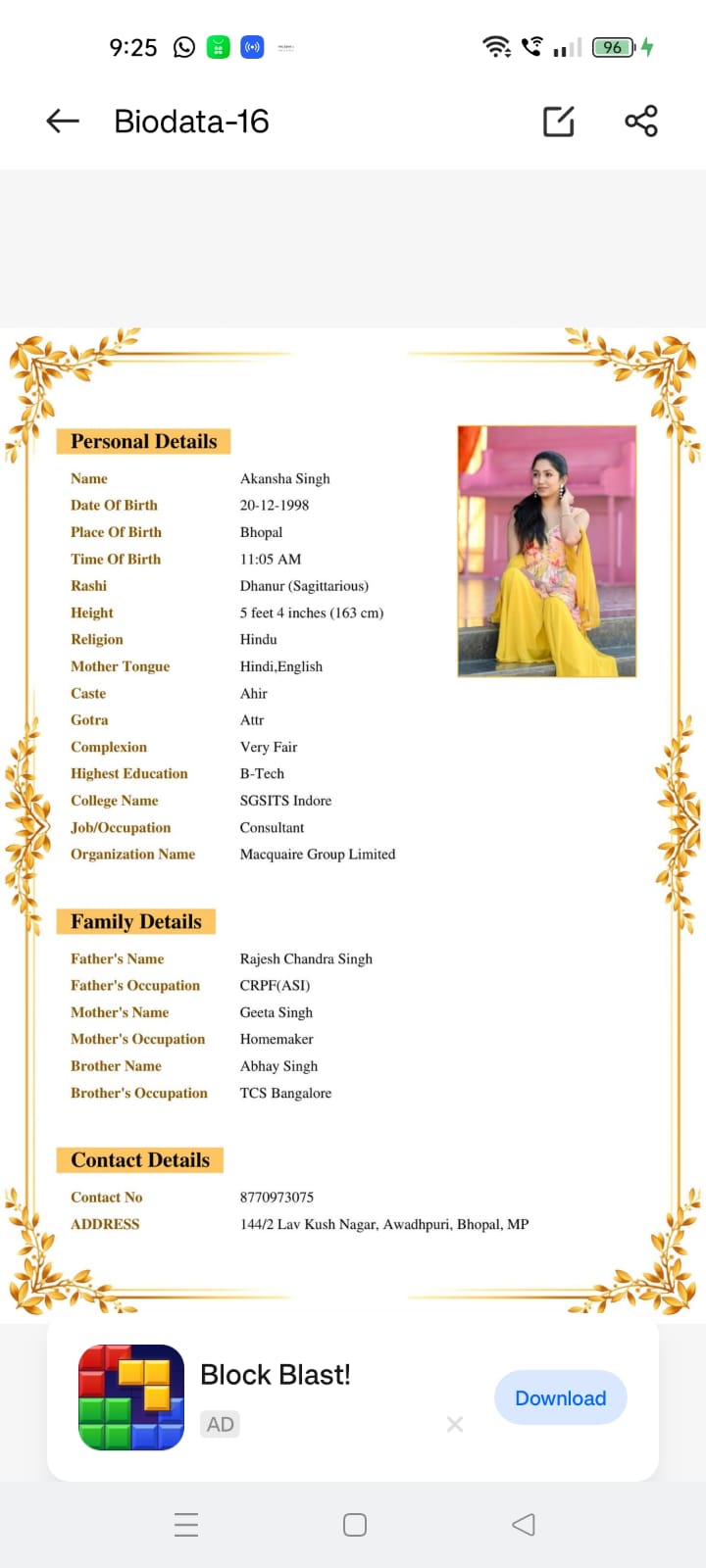 9:25 96

Biodata-16

Personal Details

| Name | Akansha Singh |
|---|---|
| Date Of Birth | 20-12-1998 |
| Place Of Birth | Bhopal |
| Time Of Birth | 11:05 AM |
| Rashi | Dhanur (Sagittarious) |
| Height | 5 feet 4 inches (163 cm) |
| Religion | Hindu |
| Mother Tongue | Hindi,English |
| Caste | Ahir |
| Gotra | Attr |
| Complexion | Very Fair |
| Highest Education | B-Tech |
| College Name | SGSITS Indore |
| Job/Occupation | Consultant |
| Organization Name | Macquaire Group Limited |

Family Details

| Father's Name | Rajesh Chandra Singh |
|---|---|
| Father's Occupation | CRPF(ASI) |
| Mother's Name | Geeta Singh |
| Mother's Occupation | Homemaker |
| Brother Name | Abhay Singh |
| Brother's Occupation | TCS Bangalore |

Contact Details

| Contact No | 8770973075 |
|---|---|
| ADDRESS | 144/2 Lav Kush Nagar, Awadhpuri, Bhopal, MP |

Block Blast!
AD
Download